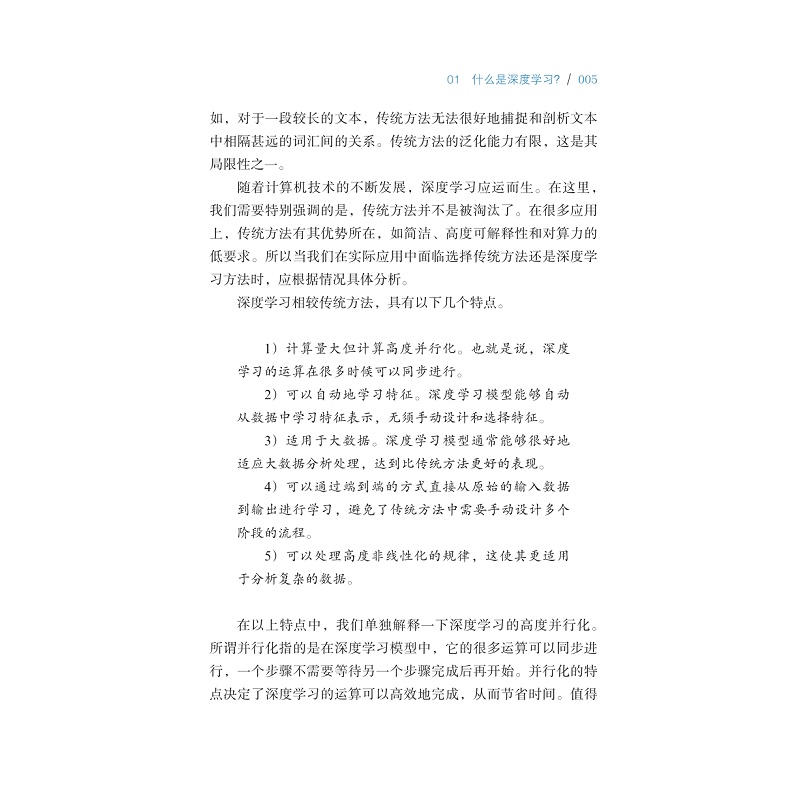 01　什么是深度学习？ / 005

如，对于一段较长的文本，传统方法无法很好地捕捉和剖析文本中相隔甚远的词汇间的关系。传统方法的泛化能力有限，这是其局限性之一。

随着计算机技术的不断发展，深度学习应运而生。在这里，我们需要特别强调的是，传统方法并不是被淘汰了。在很多应用上，传统方法有其优势所在，如简洁、高度可解释性和对算力的低要求。所以当我们在实际应用中面临选择传统方法还是深度学习方法时，应根据情况具体分析。

深度学习相较传统方法，具有以下几个特点。

1）计算量大但计算高度并行化。也就是说，深度学习的运算在很多时候可以同步进行。

2）可以自动地学习特征。深度学习模型能够自动从数据中学习特征表示，无须手动设计和选择特征。

3）适用于大数据。深度学习模型通常能够很好地适应大数据分析处理，达到比传统方法更好的表现。

4）可以通过端到端的方式直接从原始的输入数据到输出进行学习，避免了传统方法中需要手动设计多个阶段的流程。

5）可以处理高度非线性化的规律，这使其更适用于分析复杂的数据。

在以上特点中，我们单独解释一下深度学习的高度并行化。所谓并行化指的是在深度学习模型中，它的很多运算可以同步进行，一个步骤不需要等待另一个步骤完成后再开始。并行化的特点决定了深度学习的运算可以高效地完成，从而节省时间。值得